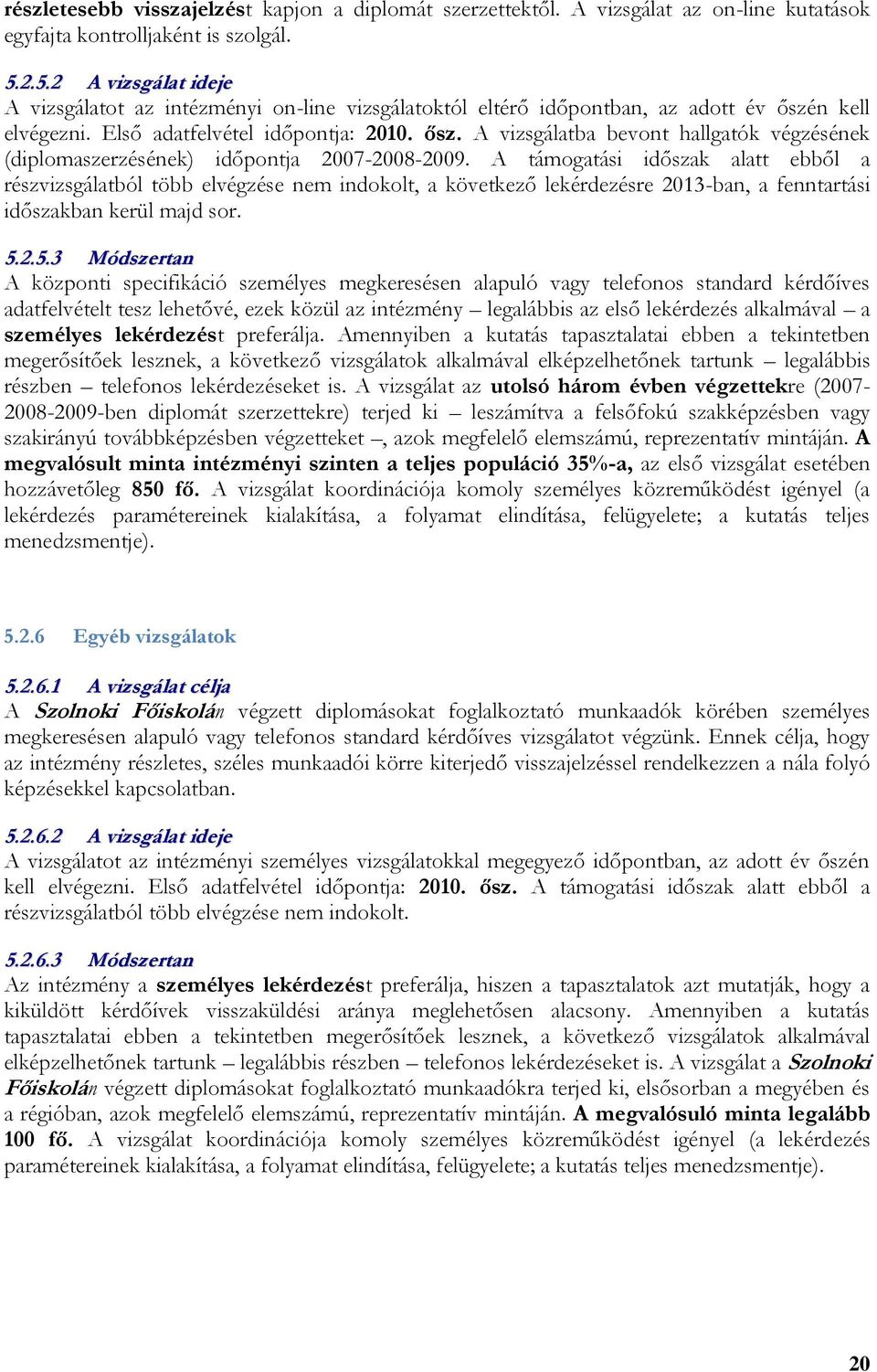 részletesebb visszajelzést kapjon a diplomát szerzettektől. A vizsgálat az on-line kutatások egyfajta kontrolljaként is szolgál.

5.2.5.2 A vizsgálat ideje
A vizsgálatot az intézményi on-line vizsgálatoktól eltérő időpontban, az adott év őszén kell elvégezni. Első adatfelvétel időpontja: 2010. ősz. A vizsgálatba bevont hallgatók végzésének (diplomaszerzésének) időpontja 2007-2008-2009. A támogatási időszak alatt ebből a részvizsgálatból több elvégzése nem indokolt, a következő lekérdezésre 2013-ban, a fenntartási időszakban kerül majd sor.

5.2.5.3 Módszertan
A központi specifikáció személyes megkeresésen alapuló vagy telefonos standard kérdőíves adatfelvételt tesz lehetővé, ezek közül az intézmény – legalábbis az első lekérdezés alkalmával – a személyes lekérdezést preferálja. Amennyiben a kutatás tapasztalatai ebben a tekintetben megerősítőek lesznek, a következő vizsgálatok alkalmával elképzelhetőnek tartunk – legalábbis részben – telefonos lekérdezéseket is. A vizsgálat az utolsó három évben végzettekre (2007-2008-2009-ben diplomát szerzettekre) terjed ki – leszámítva a felsőfokú szakképzésben vagy szakirányú továbbképzésben végzetteket –, azok megfelelő elemszámú, reprezentatív mintáján. A megvalósult minta intézményi szinten a teljes populáció 35%-a, az első vizsgálat esetében hozzávetőleg 850 fő. A vizsgálat koordinációja komoly személyes közreműködést igényel (a lekérdezés paramétereinek kialakítása, a folyamat elindítása, felügyelete; a kutatás teljes menedzsmentje).

5.2.6 Egyéb vizsgálatok

5.2.6.1 A vizsgálat célja
A Szolnoki Főiskolán végzett diplomásokat foglalkoztató munkaadók körében személyes megkeresésen alapuló vagy telefonos standard kérdőíves vizsgálatot végzünk. Ennek célja, hogy az intézmény részletes, széles munkaadói körre kiterjedő visszajelzéssel rendelkezzen a nála folyó képzésekkel kapcsolatban.

5.2.6.2 A vizsgálat ideje
A vizsgálatot az intézményi személyes vizsgálatokkal megegyező időpontban, az adott év őszén kell elvégezni. Első adatfelvétel időpontja: 2010. ősz. A támogatási időszak alatt ebből a részvizsgálatból több elvégzése nem indokolt.

5.2.6.3 Módszertan
Az intézmény a személyes lekérdezést preferálja, hiszen a tapasztalatok azt mutatják, hogy a kiküldött kérdőívek visszaküldési aránya meglehetősen alacsony. Amennyiben a kutatás tapasztalatai ebben a tekintetben megerősítőek lesznek, a következő vizsgálatok alkalmával elképzelhetőnek tartunk – legalábbis részben – telefonos lekérdezéseket is. A vizsgálat a Szolnoki Főiskolán végzett diplomásokat foglalkoztató munkaadókra terjed ki, elsősorban a megyében és a régióban, azok megfelelő elemszámú, reprezentatív mintáján. A megvalósuló minta legalább 100 fő. A vizsgálat koordinációja komoly személyes közreműködést igényel (a lekérdezés paramétereinek kialakítása, a folyamat elindítása, felügyelete; a kutatás teljes menedzsmentje).

20